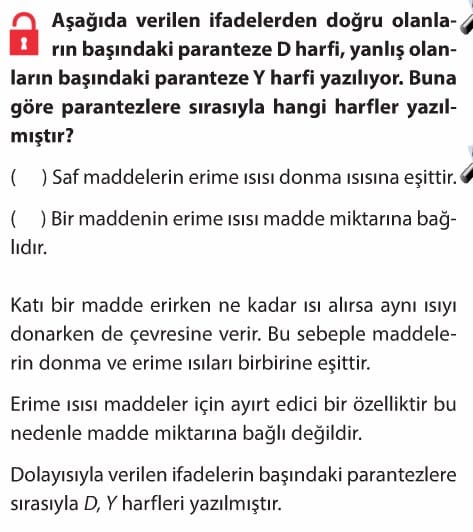 Aşağıda verilen ifadelerden doğru olanların başındaki paranteze D harfi, yanlış olanların başındaki paranteze Y harfi yazılıyor. Buna göre parantezlere sırasıyla hangi harfler yazılmıştır?

( ) Saf maddelerin erime ısısı donma ısısına eşittir.

( ) Bir maddenin erime ısısı madde miktarına bağlıdır.

Katı bir madde erirken ne kadar ısı alırsa aynı ısıyı donarken de çevresine verir. Bu sebeple maddelerin donma ve erime ısıları birbirine eşittir.

Erime ısısı maddeler için ayırt edici bir özelliktir bu nedenle madde miktarına bağlı değildir.

Dolayısıyla verilen ifadelerin başındaki parantezlere sırasıyla D, Y harfleri yazılmıştır.